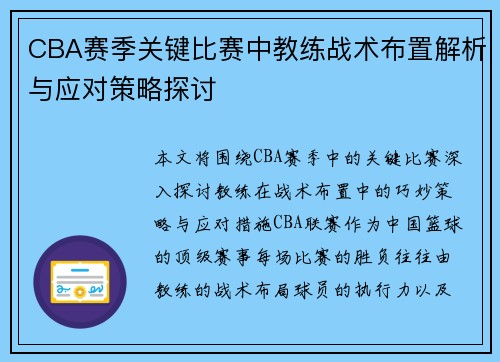 CBA赛季关键比赛中教练战术布置解析与应对策略探讨

本文将围绕CBA赛季中的关键比赛深入探讨教练在战术布置中的巧妙策略与应对措施CBA联赛作为中国篮球的顶级赛事每场比赛的胜负往往由教练的战术布局球员的执行力以及